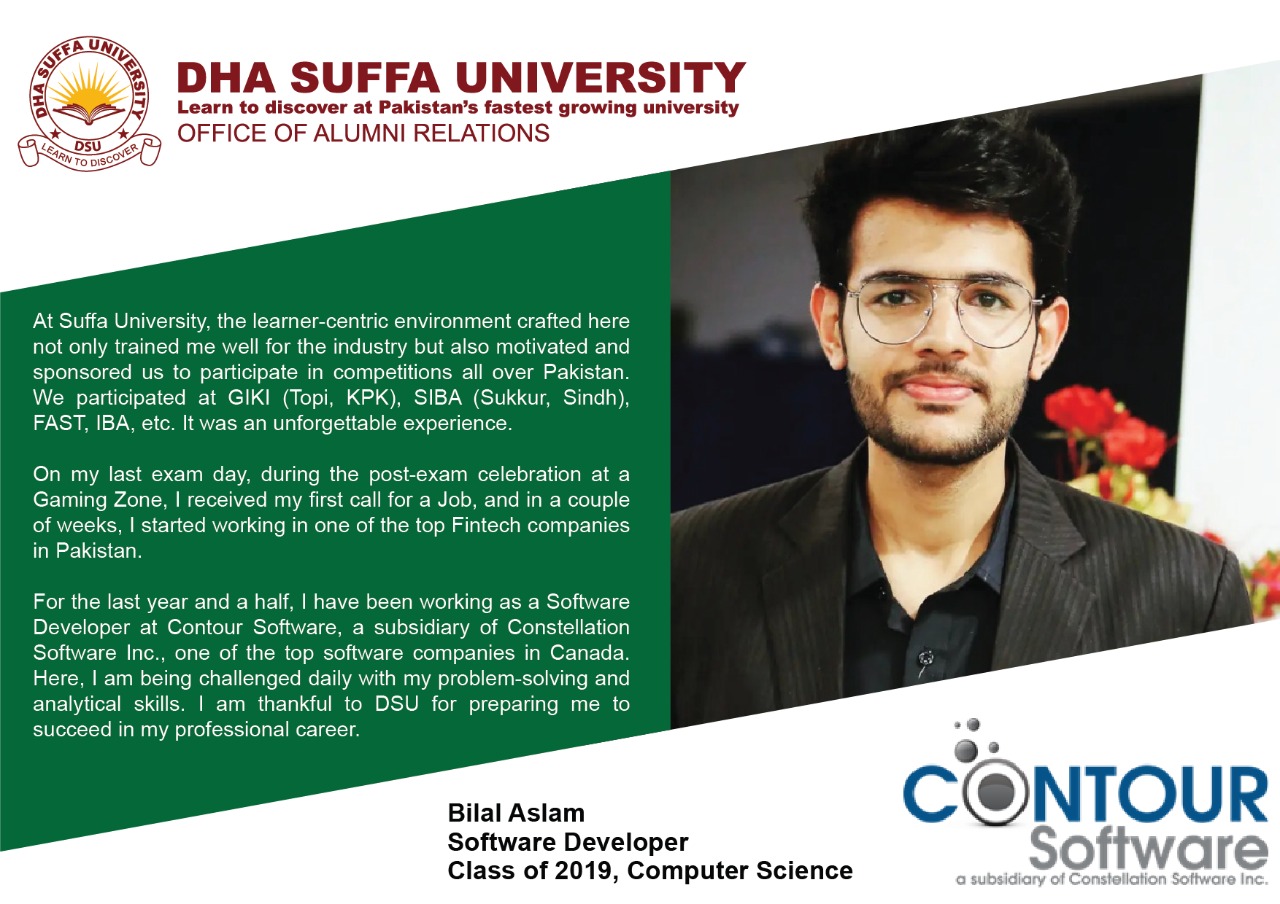 DHA SUFFA UNIVERSITY
DSU
LEARN TO DISCOVER

DHA SUFFA UNIVERSITY
Learn to discover at Pakistan's fastest growing university
OFFICE OF ALUMNI RELATIONS

At Suffa University, the learner-centric environment crafted here not only trained me well for the industry but also motivated and sponsored us to participate in competitions all over Pakistan. We participated at GIKI (Topi, KPK), SIBA (Sukkur, Sindh), FAST, IBA, etc. It was an unforgettable experience.

On my last exam day, during the post-exam celebration at a Gaming Zone, I received my first call for a Job, and in a couple of weeks, I started working in one of the top Fintech companies in Pakistan.

For the last year and a half, I have been working as a Software Developer at Contour Software, a subsidiary of Constellation Software Inc., one of the top software companies in Canada. Here, I am being challenged daily with my problem-solving and analytical skills. I am thankful to DSU for preparing me to succeed in my professional career.

Bilal Aslam
Software Developer
Class of 2019, Computer Science

CONTOUR
Software
a subsidiary of Constellation Software Inc.